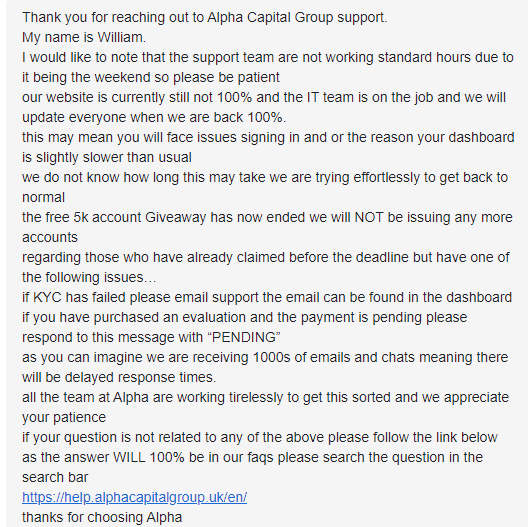 Thank you for reaching out to Alpha Capital Group support.
My name is William.
I would like to note that the support team are not working standard hours due to it being the weekend so please be patient
our website is currently still not 100% and the IT team is on the job and we will update everyone when we are back 100%.
this may mean you will face issues signing in and or the reason your dashboard is slightly slower than usual
we do not know how long this may take we are trying effortlessly to get back to normal
the free 5k account Giveaway has now ended we will NOT be issuing any more accounts
regarding those who have already claimed before the deadline but have one of the following issues…
if KYC has failed please email support the email can be found in the dashboard
if you have purchased an evaluation and the payment is pending please respond to this message with “PENDING”
as you can imagine we are receiving 1000s of emails and chats meaning there will be delayed response times.
all the team at Alpha are working tirelessly to get this sorted and we appreciate your patience
if your question is not related to any of the above please follow the link below as the answer WILL 100% be in our faqs please search the question in the search bar
https://help.alphacapitalgroup.uk/en/
thanks for choosing Alpha